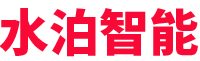 水泊智能